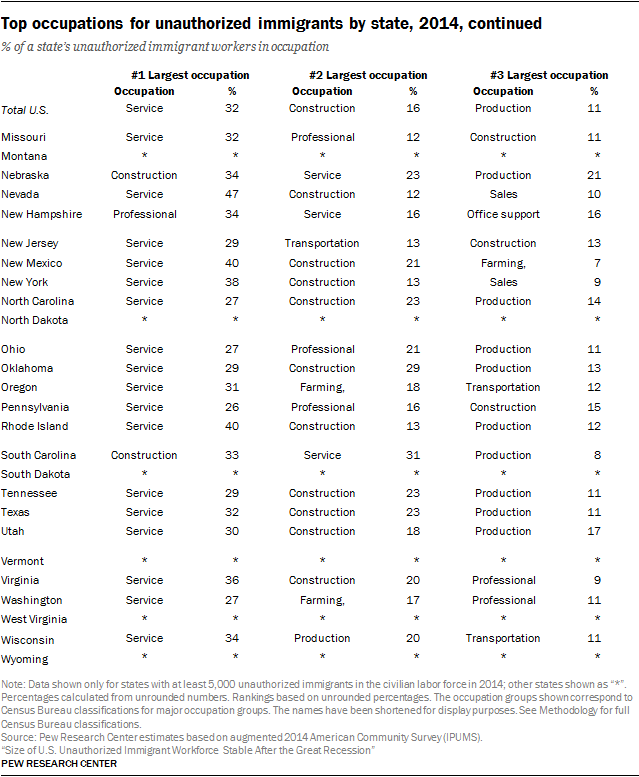 Top occupations for unauthorized immigrants by state, 2014, continued

% of a state's unauthorized immigrant workers in occupation

| | #1 Largest occupation | | #2 Largest occupation | | #3 Largest occupation | |
|---|---|---|---|---|---|---|
| | Occupation | % | Occupation | % | Occupation | % |
| Total U.S. | Service | 32 | Construction | 16 | Production | 11 |
| Missouri | Service | 32 | Professional | 12 | Construction | 11 |
| Montana | * | * | * | * | * | * |
| Nebraska | Construction | 34 | Service | 23 | Production | 21 |
| Nevada | Service | 47 | Construction | 12 | Sales | 10 |
| New Hampshire | Professional | 34 | Service | 16 | Office support | 16 |
| New Jersey | Service | 29 | Transportation | 13 | Construction | 13 |
| New Mexico | Service | 40 | Construction | 21 | Farming, | 7 |
| New York | Service | 38 | Construction | 13 | Sales | 9 |
| North Carolina | Service | 27 | Construction | 23 | Production | 14 |
| North Dakota | * | * | * | * | * | * |
| Ohio | Service | 27 | Professional | 21 | Production | 11 |
| Oklahoma | Service | 29 | Construction | 29 | Production | 13 |
| Oregon | Service | 31 | Farming, | 18 | Transportation | 12 |
| Pennsylvania | Service | 26 | Professional | 16 | Construction | 15 |
| Rhode Island | Service | 40 | Construction | 13 | Production | 12 |
| South Carolina | Construction | 33 | Service | 31 | Production | 8 |
| South Dakota | * | * | * | * | * | * |
| Tennessee | Service | 29 | Construction | 23 | Production | 11 |
| Texas | Service | 32 | Construction | 23 | Production | 11 |
| Utah | Service | 30 | Construction | 18 | Production | 17 |
| Vermont | * | * | * | * | * | * |
| Virginia | Service | 36 | Construction | 20 | Professional | 9 |
| Washington | Service | 27 | Farming, | 17 | Professional | 11 |
| West Virginia | * | * | * | * | * | * |
| Wisconsin | Service | 34 | Production | 20 | Transportation | 11 |
| Wyoming | * | * | * | * | * | * |

Note: Data shown only for states with at least 5,000 unauthorized immigrants in the civilian labor force in 2014; other states shown as "*". Percentages calculated from unrounded numbers. Rankings based on unrounded percentages. The occupation groups shown correspond to Census Bureau classifications for major occupation groups. The names have been shortened for display purposes. See Methodology for full Census Bureau classifications.
Source: Pew Research Center estimates based on augmented 2014 American Community Survey (IPUMS).
"Size of U.S. Unauthorized Immigrant Workforce Stable After the Great Recession"
PEW RESEARCH CENTER